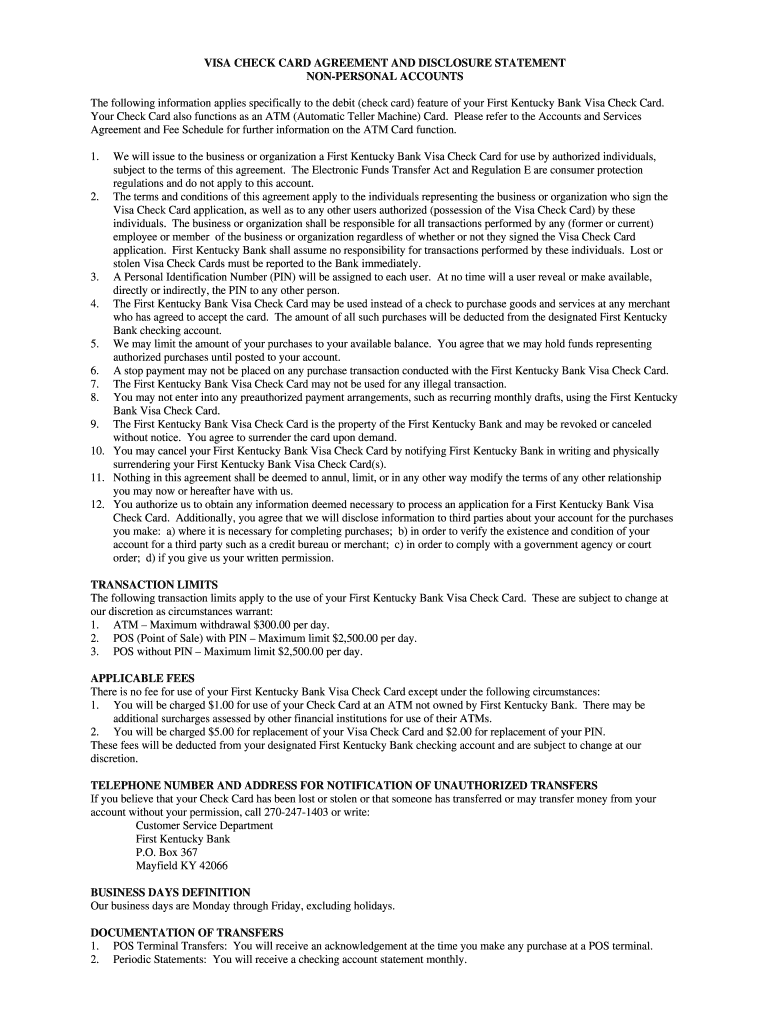 VISA CHECK CARD AGREEMENT AND DISCLOSURE STATEMENT
NON-PERSONAL ACCOUNTS

The following information applies specifically to the debit (check card) feature of your First Kentucky Bank Visa Check Card. Your Check Card also functions as an ATM (Automatic Teller Machine) Card. Please refer to the Accounts and Services Agreement and Fee Schedule for further information on the ATM Card function.

1. We will issue to the business or organization a First Kentucky Bank Visa Check Card for use by authorized individuals, subject to the terms of this agreement. The Electronic Funds Transfer Act and Regulation E are consumer protection regulations and do not apply to this account.
2. The terms and conditions of this agreement apply to the individuals representing the business or organization who sign the Visa Check Card application, as well as to any other users authorized (possession of the Visa Check Card) by these individuals. The business or organization shall be responsible for all transactions performed by any (former or current) employee or member of the business or organization regardless of whether or not they signed the Visa Check Card application. First Kentucky Bank shall assume no responsibility for transactions performed by these individuals. Lost or stolen Visa Check Cards must be reported to the Bank immediately.
3. A Personal Identification Number (PIN) will be assigned to each user. At no time will a user reveal or make available, directly or indirectly, the PIN to any other person.
4. The First Kentucky Bank Visa Check Card may be used instead of a check to purchase goods and services at any merchant who has agreed to accept the card. The amount of all such purchases will be deducted from the designated First Kentucky Bank checking account.
5. We may limit the amount of your purchases to your available balance. You agree that we may hold funds representing authorized purchases until posted to your account.
6. A stop payment may not be placed on any purchase transaction conducted with the First Kentucky Bank Visa Check Card.
7. The First Kentucky Bank Visa Check Card may not be used for any illegal transaction.
8. You may not enter into any preauthorized payment arrangements, such as recurring monthly drafts, using the First Kentucky Bank Visa Check Card.
9. The First Kentucky Bank Visa Check Card is the property of the First Kentucky Bank and may be revoked or canceled without notice. You agree to surrender the card upon demand.
10. You may cancel your First Kentucky Bank Visa Check Card by notifying First Kentucky Bank in writing and physically surrendering your First Kentucky Bank Visa Check Card(s).
11. Nothing in this agreement shall be deemed to annul, limit, or in any other way modify the terms of any other relationship you may now or hereafter have with us.
12. You authorize us to obtain any information deemed necessary to process an application for a First Kentucky Bank Visa Check Card. Additionally, you agree that we will disclose information to third parties about your account for the purchases you make: a) where it is necessary for completing purchases; b) in order to verify the existence and condition of your account for a third party such as a credit bureau or merchant; c) in order to comply with a government agency or court order; d) if you give us your written permission.

TRANSACTION LIMITS
The following transaction limits apply to the use of your First Kentucky Bank Visa Check Card. These are subject to change at our discretion as circumstances warrant:
1. ATM – Maximum withdrawal $300.00 per day.
2. POS (Point of Sale) with PIN – Maximum limit $2,500.00 per day.
3. POS without PIN – Maximum limit $2,500.00 per day.

APPLICABLE FEES
There is no fee for use of your First Kentucky Bank Visa Check Card except under the following circumstances:
1. You will be charged $1.00 for use of your Check Card at an ATM not owned by First Kentucky Bank. There may be additional surcharges assessed by other financial institutions for use of their ATMs.
2. You will be charged $5.00 for replacement of your Visa Check Card and $2.00 for replacement of your PIN.
These fees will be deducted from your designated First Kentucky Bank checking account and are subject to change at our discretion.

TELEPHONE NUMBER AND ADDRESS FOR NOTIFICATION OF UNAUTHORIZED TRANSFERS
If you believe that your Check Card has been lost or stolen or that someone has transferred or may transfer money from your account without your permission, call 270-247-1403 or write:
Customer Service Department
First Kentucky Bank
P.O. Box 367
Mayfield KY 42066

BUSINESS DAYS DEFINITION
Our business days are Monday through Friday, excluding holidays.

DOCUMENTATION OF TRANSFERS
1. POS Terminal Transfers: You will receive an acknowledgement at the time you make any purchase at a POS terminal.
2. Periodic Statements: You will receive a checking account statement monthly.